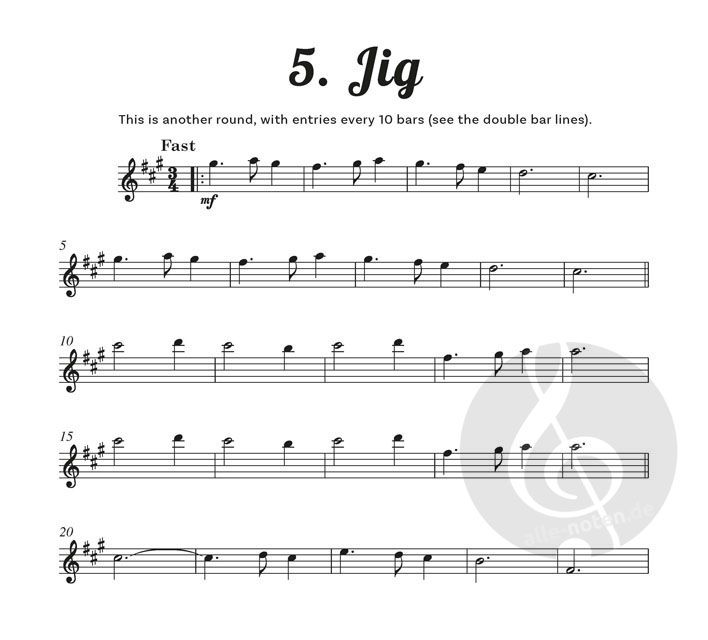 5. Jig

This is another round, with entries every 10 bars (see the double bar lines).

Fast

mf

5

10

15

20

alle-noten.de